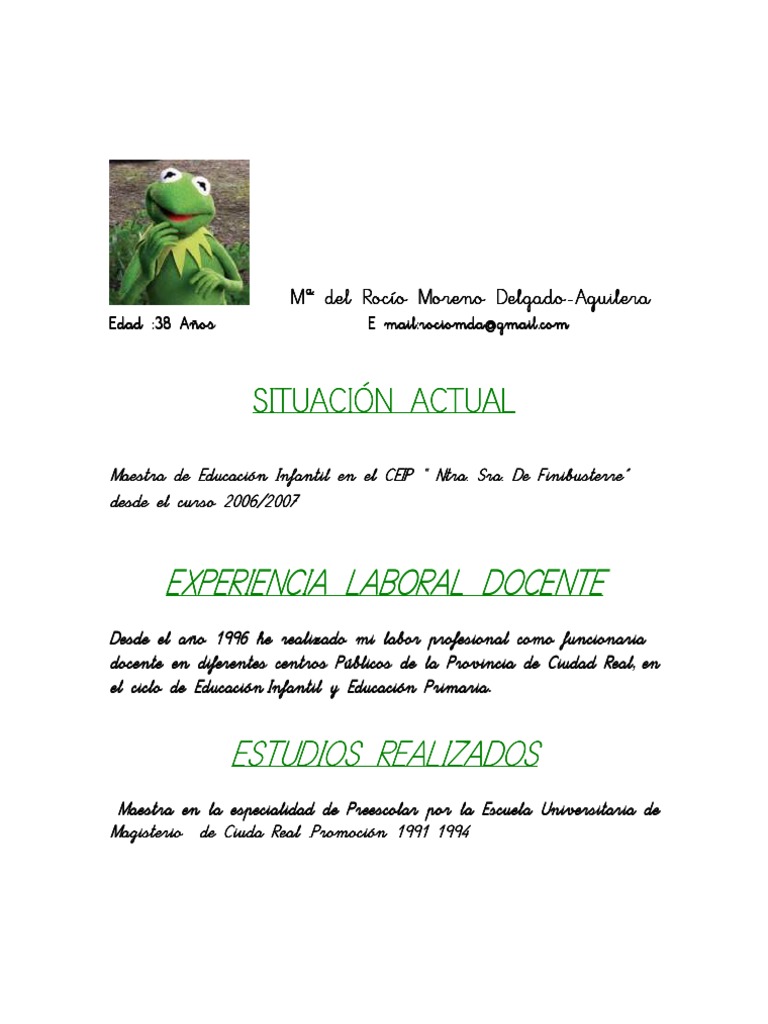 Mª del Rocío Moreno Delgado-Aguilera

Edad :38 Años E mail:rociomda@gmail.com

SITUACIÓN ACTUAL

Maestra de Educación Infantil en el CEIP " Ntra. Sra. De Finibusterre" desde el curso 2006/2007

EXPERIENCIA LABORAL DOCENTE

Desde el ano 1996 he realizado mi labor profesional como funcionaria docente en diferentes centros Públicos de la Provincia de Ciudad Real, en el ciclo de Educación Infantil y Educación Primaria.

ESTUDIOS REALIZADOS

Maestra en la especialidad de Preescolar por la Escuela Universitaria de Magisterio de Ciuda Real Promoción 1991 1994